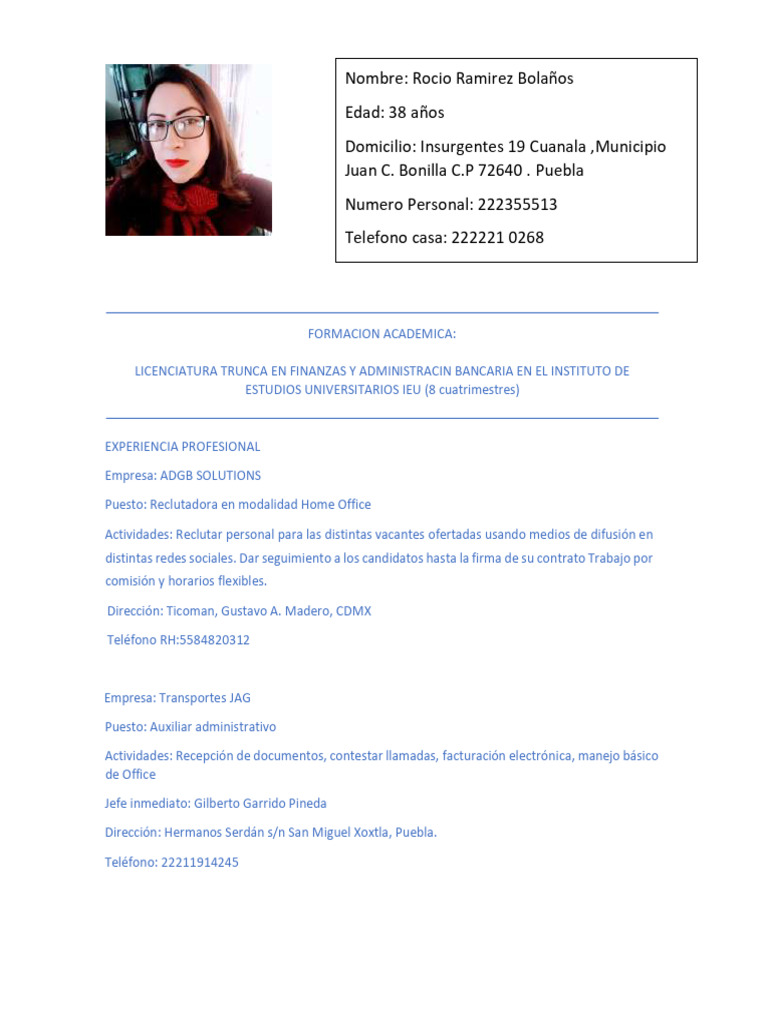 Nombre: Rocio Ramirez Bolaños

Edad: 38 años

Domicilio: Insurgentes 19 Cuanala ,Municipio Juan C. Bonilla C.P 72640 . Puebla

Numero Personal: 222355513

Telefono casa: 222221 0268

FORMACION ACADEMICA:

LICENCIATURA TRUNCA EN FINANZAS Y ADMINISTRACIN BANCARIA EN EL INSTITUTO DE ESTUDIOS UNIVERSITARIOS IEU (8 cuatrimestres)

EXPERIENCIA PROFESIONAL

Empresa: ADGB SOLUTIONS

Puesto: Reclutadora en modalidad Home Office

Actividades: Reclutar personal para las distintas vacantes ofertadas usando medios de difusión en distintas redes sociales. Dar seguimiento a los candidatos hasta la firma de su contrato Trabajo por comisión y horarios flexibles.

Dirección: Ticoman, Gustavo A. Madero, CDMX

Teléfono RH:5584820312

Empresa: Transportes JAG

Puesto: Auxiliar administrativo

Actividades: Recepción de documentos, contestar llamadas, facturación electrónica, manejo básico de Office

Jefe inmediato: Gilberto Garrido Pineda

Dirección: Hermanos Serdán s/n San Miguel Xoxtla, Puebla.

Teléfono: 22211914245